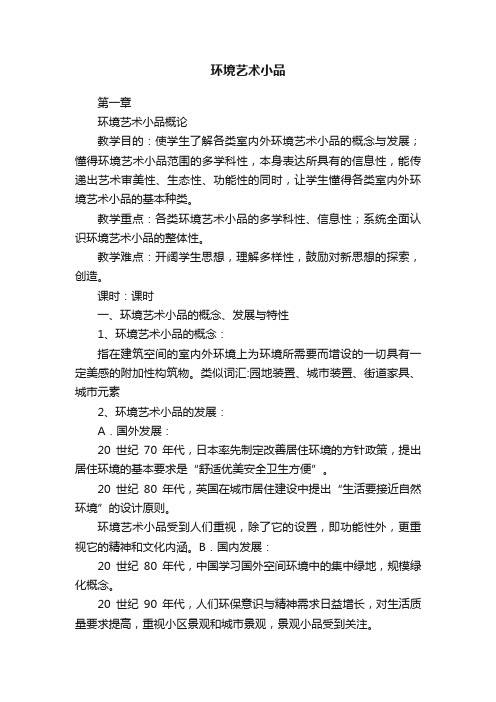 环境艺术小品

第一章

环境艺术小品概论

教学目的：使学生了解各类室内外环境艺术小品的概念与发展；懂得环境艺术小品范围的多学科性，本身表达所具有的信息性，能传递出艺术审美性、生态性、功能性的同时，让学生懂得各类室内外环境艺术小品的基本种类。

教学重点：各类环境艺术小品的多学科性、信息性；系统全面认识环境艺术小品的整体性。

教学难点：开阔学生思想，理解多样性，鼓励对新思想的探索，创造。

课时：课时

一、环境艺术小品的概念、发展与特性

1、环境艺术小品的概念：

指在建筑空间的室内外环境上为环境所需要而增设的一切具有一定美感的附加性构筑物。类似词汇:园地装置、城市装置、街道家具、城市元素

2、环境艺术小品的发展：

A．国外发展：

20 世纪 70 年代，日本率先制定改善居住环境的方针政策，提出居住环境的基本要求是“舒适优美安全卫生方便”。

20 世纪 80 年代，英国在城市居住建设中提出“生活要接近自然环境”的设计原则。

环境艺术小品受到人们重视，除了它的设置，即功能性外，更重视它的精神和文化内涵。B．国内发展：

20 世纪 80 年代，中国学习国外空间环境中的集中绿地，规模绿化概念。

20 世纪 90 年代，人们环保意识与精神需求日益增长，对生活质量要求提高，重视小区景观和城市景观，景观小品受到关注。